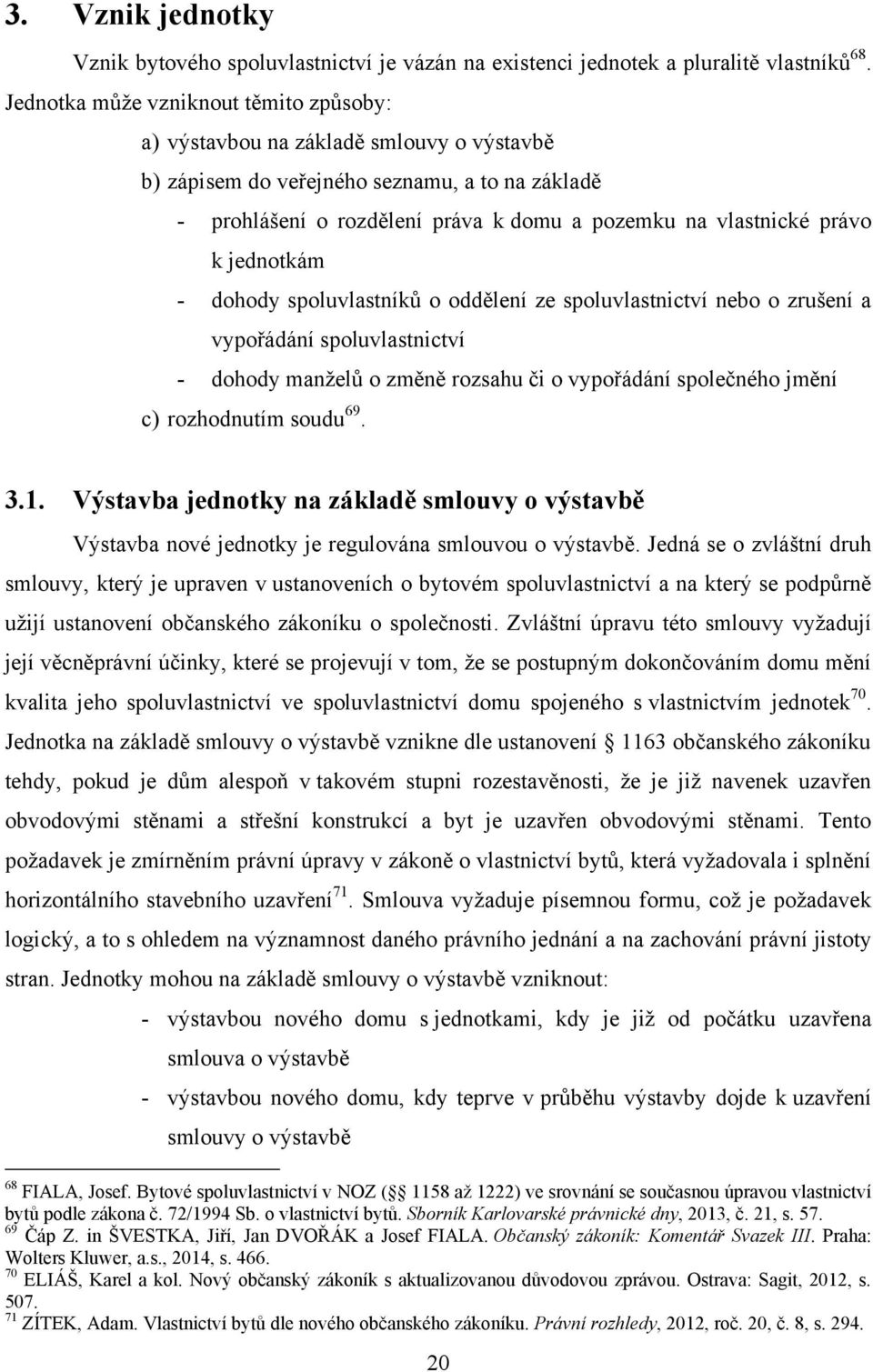 3. Vznik jednotky

Vznik bytového spoluvlastnictví je vázán na existenci jednotek a pluralitě vlastníků$^{68}$. Jednotka může vzniknout těmito způsoby:

a) výstavbou na základě smlouvy o výstavbě

b) zápisem do veřejného seznamu, a to na základě

- prohlášení o rozdělení práva k domu a pozemku na vlastnické právo k jednotkám

- dohody spoluvlastníků o oddělení ze spoluvlastnictví nebo o zrušení a vypořádání spoluvlastnictví

- dohody manželů o změně rozsahu či o vypořádání společného jmění

c) rozhodnutím soudu$^{69}$.

3.1. Výstavba jednotky na základě smlouvy o výstavbě

Výstavba nové jednotky je regulována smlouvou o výstavbě. Jedná se o zvláštní druh smlouvy, který je upraven v ustanoveních o bytovém spoluvlastnictví a na který se podpůrně užijí ustanovení občanského zákoníku o společnosti. Zvláštní úpravu této smlouvy vyžadují její věcněprávní účinky, které se projevují v tom, že se postupným dokončováním domu mění kvalita jeho spoluvlastnictví ve spoluvlastnictví domu spojeného s vlastnictvím jednotek$^{70}$. Jednotka na základě smlouvy o výstavbě vznikne dle ustanovení § 1163 občanského zákoníku tehdy, pokud je dům alespoň v takovém stupni rozestavěnosti, že je již navenek uzavřen obvodovými stěnami a střešní konstrukcí a byt je uzavřen obvodovými stěnami. Tento požadavek je zmírněním právní úpravy v zákoně o vlastnictví bytů, která vyžadovala i splnění horizontálního stavebního uzavření$^{71}$. Smlouva vyžaduje písemnou formu, což je požadavek logický, a to s ohledem na významnost daného právního jednání a na zachování právní jistoty stran. Jednotky mohou na základě smlouvy o výstavbě vzniknout:

- výstavbou nového domu s jednotkami, kdy je již od počátku uzavřena smlouva o výstavbě

- výstavbou nového domu, kdy teprve v průběhu výstavby dojde k uzavření smlouvy o výstavbě

$^{68}$ FIALA, Josef. Bytové spoluvlastnictví v NOZ (§ 1158 až 1222) ve srovnání se současnou úpravou vlastnictví bytů podle zákona č. 72/1994 Sb. o vlastnictví bytů. Sborník Karlovarské právnické dny, 2013, č. 21, s. 57.
$^{69}$ Čáp Z. in ŠVESTKA, Jiří, Jan DVOŘÁK a Josef FIALA. Občanský zákoník: Komentář Svazek III. Praha: Wolters Kluwer, a.s., 2014, s. 466.
$^{70}$ ELIÁŠ, Karel a kol. Nový občanský zákoník s aktualizovanou důvodovou zprávou. Ostrava: Sagit, 2012, s. 507.
$^{71}$ ZÍTEK, Adam. Vlastnictví bytů dle nového občanského zákoníku. Právní rozhledy, 2012, roč. 20, č. 8, s. 294.

20